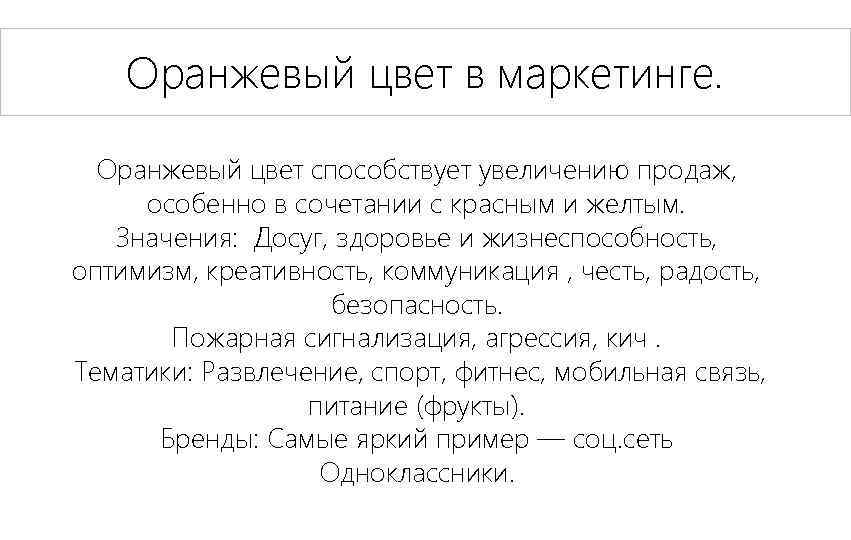 Оранжевый цвет в маркетинге.

Оранжевый цвет способствует увеличению продаж, особенно в сочетании с красным и желтым.
Значения: Досуг, здоровье и жизнеспособность, оптимизм, креативность, коммуникация , честь, радость, безопасность.
Пожарная сигнализация, агрессия, кич .
Тематики: Развлечение, спорт, фитнес, мобильная связь, питание (фрукты).
Бренды: Самые яркий пример — соц.сеть Одноклассники.